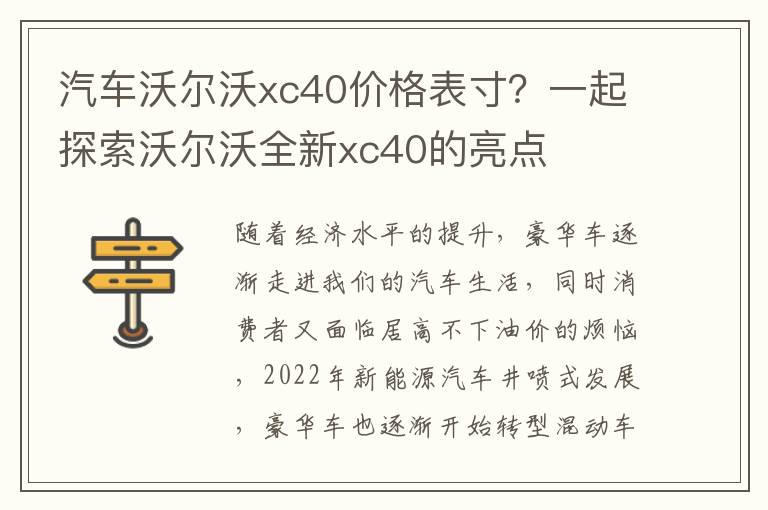 汽车沃尔沃xc40价格表寸？一起探索沃尔沃全新xc40的亮点

随着经济水平的提升，豪华车逐渐走进我们的汽车生活，同时消费者又面临居高不下油价的烦恼，2022年新能源汽车井喷式发展，豪华车也逐渐开始转型混动车